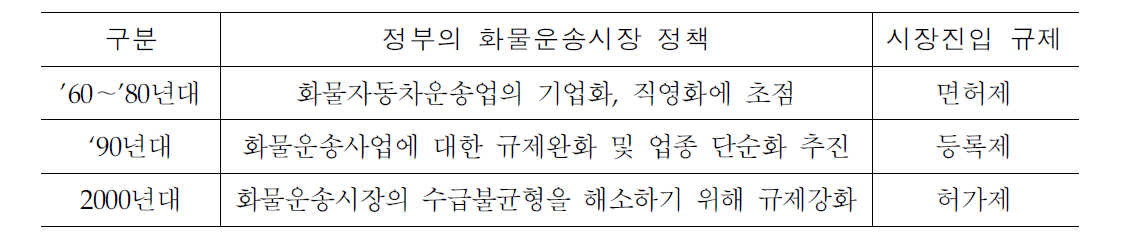 | 구분 | 정부의 화물운송시장 정책 | 시장진입 규제 |
|---|---|---|
| ’60～’80년대 | 화물자동차운송업의 기업화, 직영화에 초점 | 면허제 |
| ‘90년대 | 화물운송사업에 대한 규제완화 및 업종 단순화 추진 | 등록제 |
| 2000년대 | 화물운송시장의 수급불균형을 해소하기 위해 규제강화 | 허가제 |